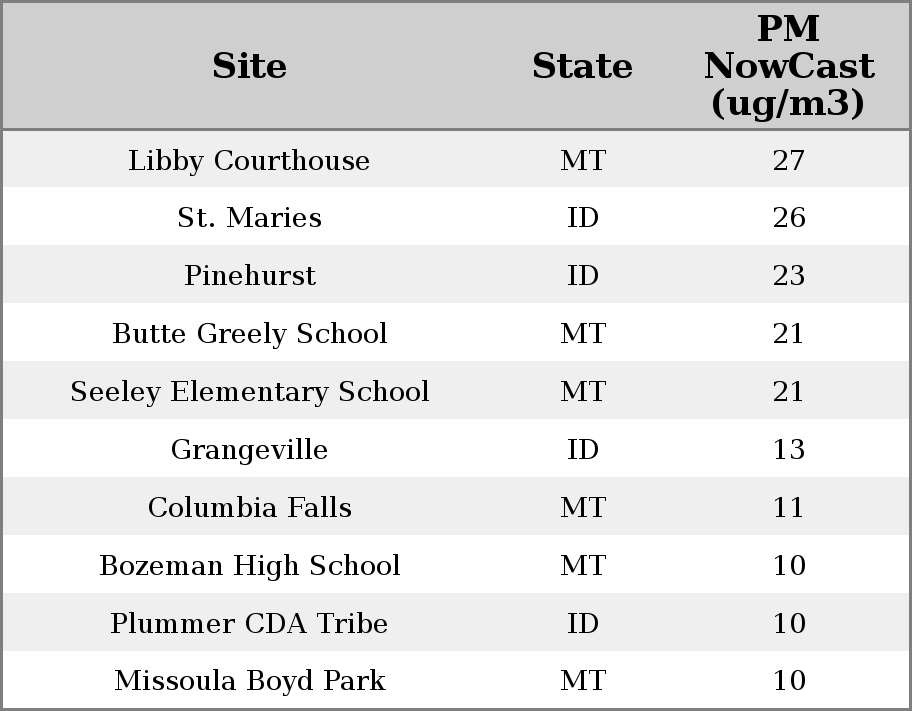 | Site | State | PM NowCast (ug/m3) |
|---|---|---|
| Libby Courthouse | MT | 27 |
| St. Maries | ID | 26 |
| Pinehurst | ID | 23 |
| Butte Greely School | MT | 21 |
| Seeley Elementary School | MT | 21 |
| Grangeville | ID | 13 |
| Columbia Falls | MT | 11 |
| Bozeman High School | MT | 10 |
| Plummer CDA Tribe | ID | 10 |
| Missoula Boyd Park | MT | 10 |